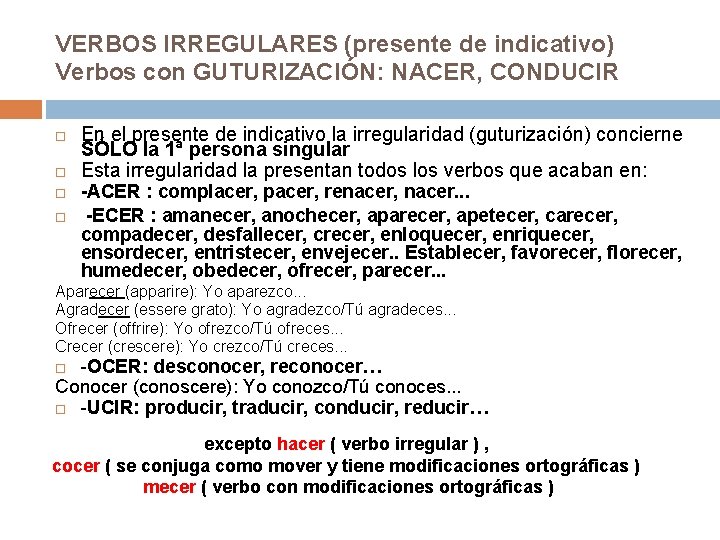 VERBOS IRREGULARES (presente de indicativo)
Verbos con GUTURIZACIÓN: NACER, CONDUCIR

□ En el presente de indicativo la irregularidad (guturización) concierne SÓLO la 1ª persona singular
□ Esta irregularidad la presentan todos los verbos que acaban en:
□ -ACER : complacer, pacer, renacer, nacer...
□ -ECER : amanecer, anochecer, aparecer, apetecer, carecer, compadecer, desfallecer, crecer, enloquecer, enriquecer, ensordecer, entristecer, envejecer.. Establecer, favorecer, florecer, humedecer, obedecer, ofrecer, parecer...

Aparecer (apparire): Yo aparezco...
Agradecer (essere grato): Yo agradezco/Tú agradeces...
Ofrecer (offrire): Yo ofrezco/Tú ofreces...
Crecer (crescere): Yo crezco/Tú creces...

□ -OCER: desconocer, reconocer…
Conocer (conoscere): Yo conozco/Tú conoces...
□ -UCIR: producir, traducir, conducir, reducir…

excepto hacer ( verbo irregular ) ,
cocer ( se conjuga como mover y tiene modificaciones ortográficas )
mecer ( verbo con modificaciones ortográficas )